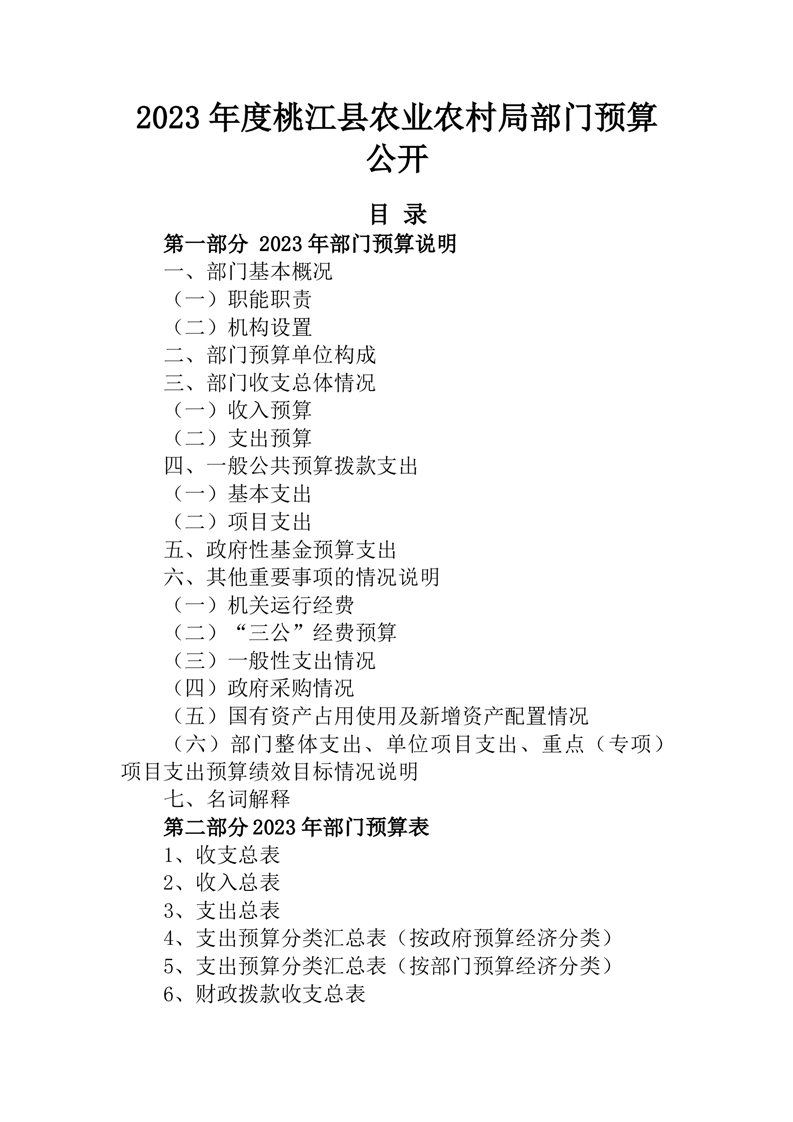 2023 年度桃江县农业农村局部门预算公开

目 录

第一部分 2023 年部门预算说明

一、部门基本概况

（一）职能职责

（二）机构设置

二、部门预算单位构成

三、部门收支总体情况

（一）收入预算

（二）支出预算

四、一般公共预算拨款支出

（一）基本支出

（二）项目支出

五、政府性基金预算支出

六、其他重要事项的情况说明

（一）机关运行经费

（二）“三公”经费预算

（三）一般性支出情况

（四）政府采购情况

（五）国有资产占用使用及新增资产配置情况

（六）部门整体支出、单位项目支出、重点（专项）项目支出预算绩效目标情况说明

七、名词解释

第二部分 2023 年部门预算表

1、收支总表

2、收入总表

3、支出总表

4、支出预算分类汇总表（按政府预算经济分类）

5、支出预算分类汇总表（按部门预算经济分类）

6、财政拨款收支总表